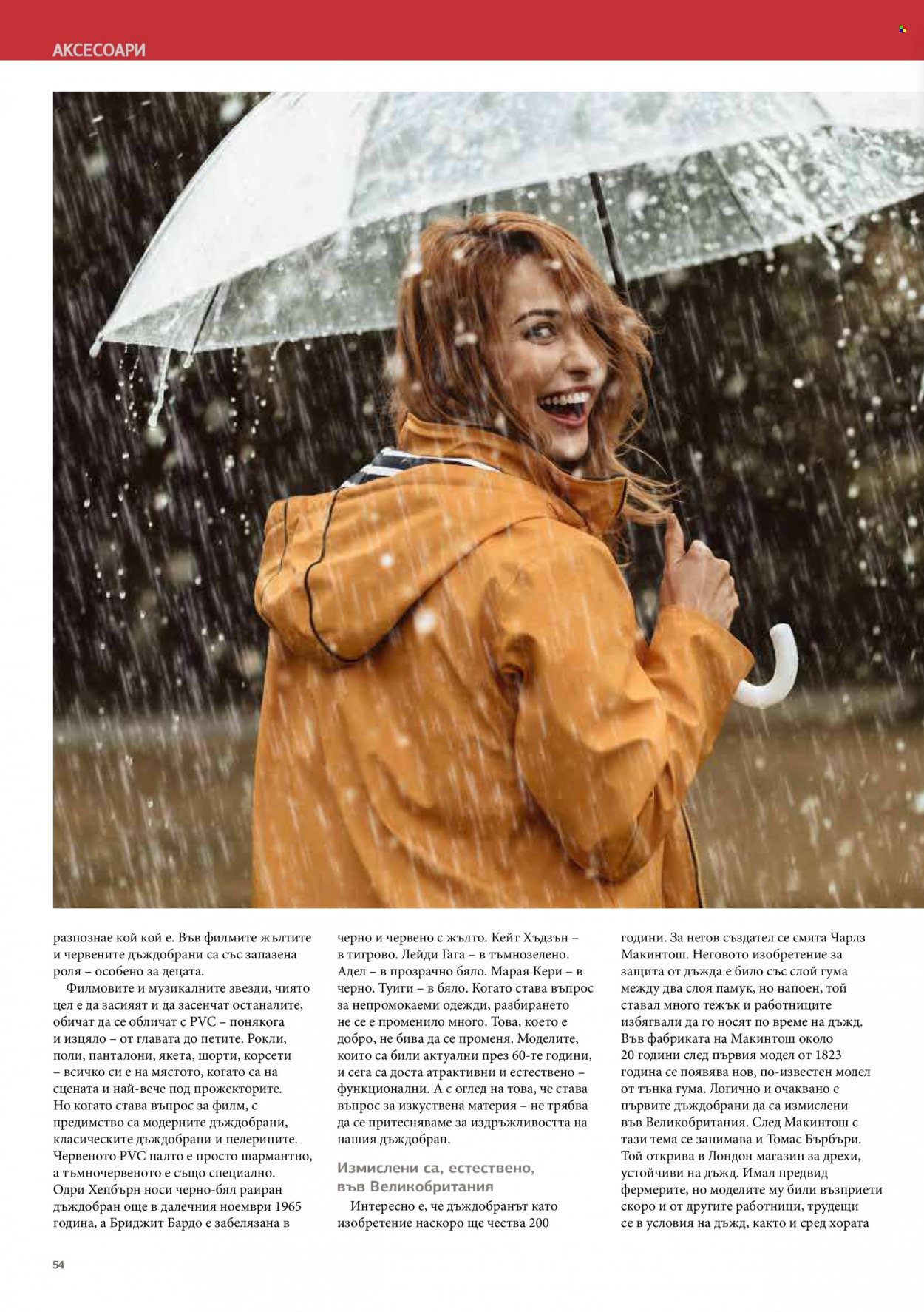 АКСЕСОАРИ

разпознае кой кой е. Във филмите жълтите и червените дъждобрани са със запазена роля – особено за децата.

Филмовите и музикалните звезди, чиято цел е да засияят и да засенчат останалите, обичат да се обличат с PVC – понякога и изцяло – от главата до петите. Рокли, поли, панталони, якета, шорти, корсети – всичко си е на мястото, когато са на сцената и най-вече под прожекторите. Но когато става въпрос за филм, с предимство са модерните дъждобрани, класическите дъждобрани и пелерините. Червеното PVC палто е просто шармантно, а тъмночервеното е също специално. Одри Хепбърн носи черно-бял раиран дъждобран още в далечния ноември 1965 година, а Бриджит Бардо е забелязана в черно и червено с жълто. Кейт Хъдзън – в тигрово. Лейди Гага – в тъмнозелено. Адел – в прозрачно бяло. Марая Кери – в черно. Туиги – в бяло. Когато става въпрос за непромокаеми одежди, разбирането не се е променило много. Това, което е добро, не бива да се променя. Моделите, които са били актуални през 60-те години, и сега са доста атрактивни и естествено – функционални. А с оглед на това, че става въпрос за изкуствена материя – не трябва да се притесняваме за издръжливостта на нашия дъждобран.

Измислени са, естествено, във Великобритания

Интересно е, че дъждобранът като изобретение наскоро ще чества 200 години. За негов създател се смята Чарлз Макинтош. Неговото изобретение за защита от дъжда е било със слой гума между два слоя памук, но напоен, той ставал много тежък и работниците избягвали да го носят по време на дъжд. Във фабриката на Макинтош около 20 години след първия модел от 1823 година се появява нов, по-известен модел от тънка гума. Логично и очаквано е първите дъждобрани да са измислени във Великобритания. След Макинтош с тази тема се занимава и Томас Бърбъри. Той открива в Лондон магазин за дрехи, устойчиви на дъжд. Имал предвид фермерите, но моделите му били възприети скоро и от другите работници, трудещи се в условия на дъжд, както и сред хората

54